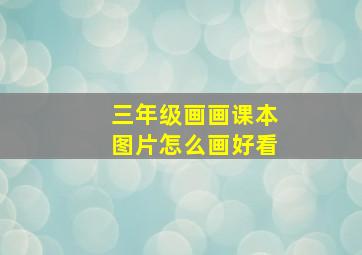 三年级画画课本
图片怎么画好看